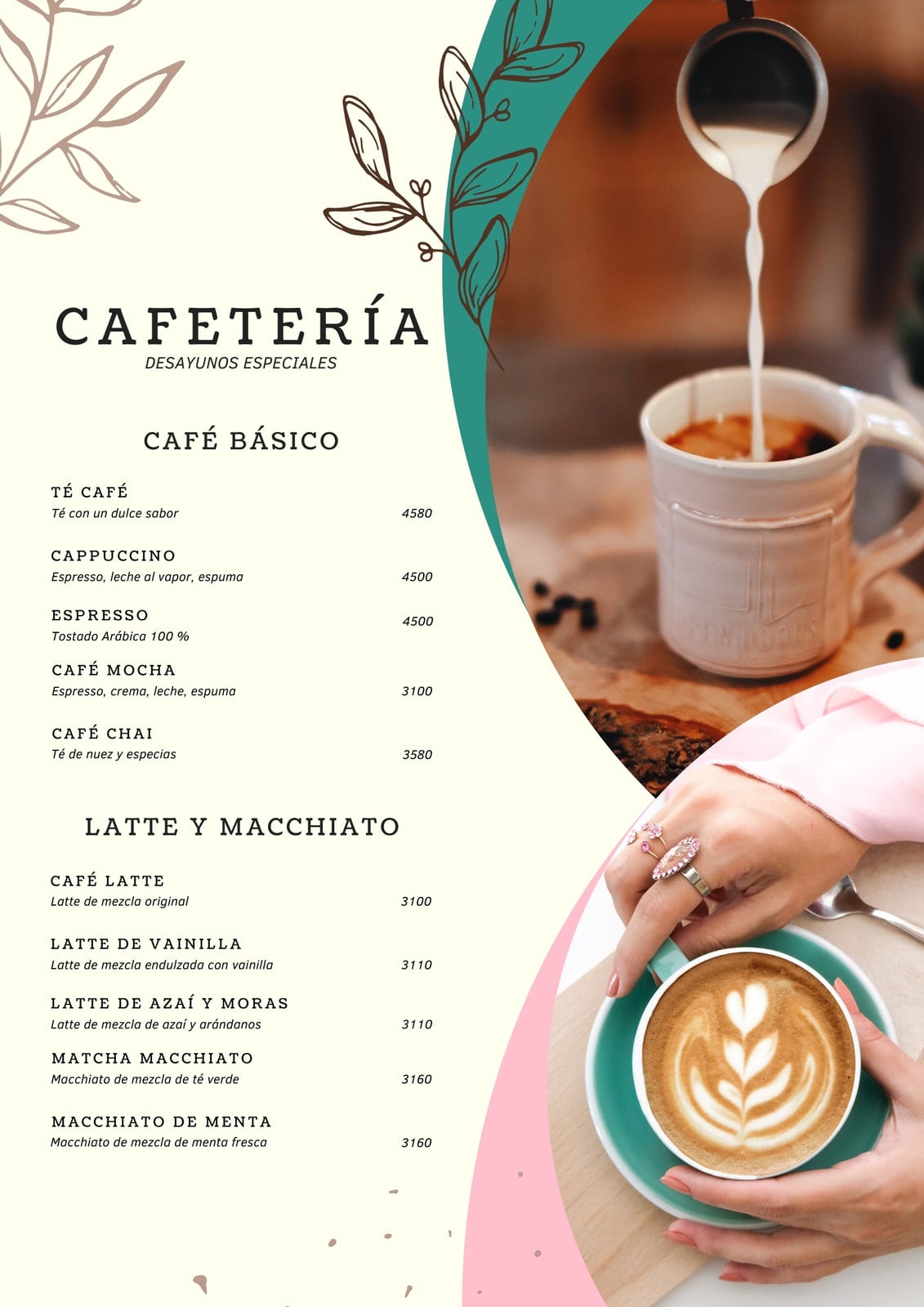 CAFETERÍA
DESAYUNOS ESPECIALES

CAFÉ BÁSICO

TÉ CAFÉ
Té con un dulce sabor 4580

CAPPUCCINO
Espresso, leche al vapor, espuma 4500

ESPRESSO
Tostado Arábica 100 % 4500

CAFÉ MOCHA
Espresso, crema, leche, espuma 3100

CAFÉ CHAI
Té de nuez y especias 3580

LATTE Y MACCHIATO

CAFÉ LATTE
Latte de mezcla original 3100

LATTE DE VAINILLA
Latte de mezcla endulzada con vainilla 3110

LATTE DE AZAÍ Y MORAS
Latte de mezcla de azaí y arándanos 3110

MATCHA MACCHIATO
Macchiato de mezcla de té verde 3160

MACCHIATO DE MENTA
Macchiato de mezcla de menta fresca 3160